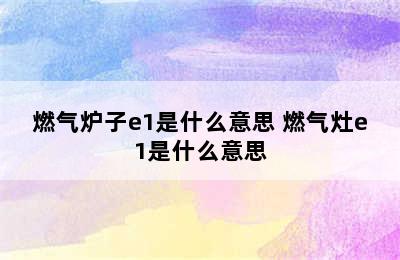 燃气炉子e1是什么意思 燃气灶e1是什么意思